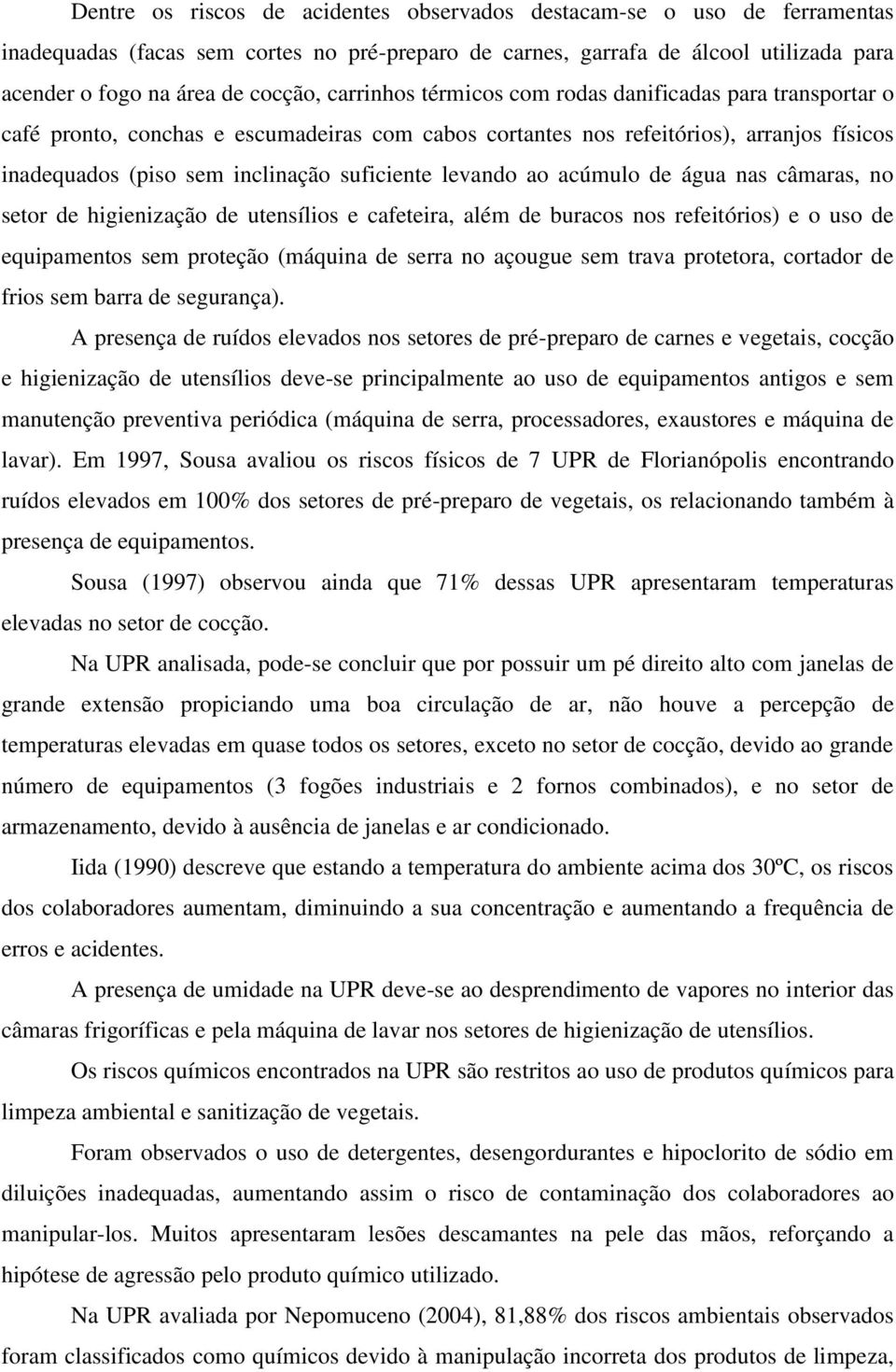 Dentre os riscos de acidentes observados destacam-se o uso de ferramentas inadequadas (facas sem cortes no pré-preparo de carnes, garrafa de álcool utilizada para acender o fogo na área de cocção, carrinhos térmicos com rodas danificadas para transportar o café pronto, conchas e escumadeiras com cabos cortantes nos refeitórios), arranjos físicos inadequados (piso sem inclinação suficiente levando ao acúmulo de água nas câmaras, no setor de higienização de utensílios e cafeteira, além de buracos nos refeitórios) e o uso de equipamentos sem proteção (máquina de serra no açougue sem trava protetora, cortador de frios sem barra de segurança).

A presença de ruídos elevados nos setores de pré-preparo de carnes e vegetais, cocção e higienização de utensílios deve-se principalmente ao uso de equipamentos antigos e sem manutenção preventiva periódica (máquina de serra, processadores, exaustores e máquina de lavar). Em 1997, Sousa avaliou os riscos físicos de 7 UPR de Florianópolis encontrando ruídos elevados em 100% dos setores de pré-preparo de vegetais, os relacionando também à presença de equipamentos.

Sousa (1997) observou ainda que 71% dessas UPR apresentaram temperaturas elevadas no setor de cocção.

Na UPR analisada, pode-se concluir que por possuir um pé direito alto com janelas de grande extensão propiciando uma boa circulação de ar, não houve a percepção de temperaturas elevadas em quase todos os setores, exceto no setor de cocção, devido ao grande número de equipamentos (3 fogões industriais e 2 fornos combinados), e no setor de armazenamento, devido à ausência de janelas e ar condicionado.

Iida (1990) descreve que estando a temperatura do ambiente acima dos 30ºC, os riscos dos colaboradores aumentam, diminuindo a sua concentração e aumentando a frequência de erros e acidentes.

A presença de umidade na UPR deve-se ao desprendimento de vapores no interior das câmaras frigoríficas e pela máquina de lavar nos setores de higienização de utensílios.

Os riscos químicos encontrados na UPR são restritos ao uso de produtos químicos para limpeza ambiental e sanitização de vegetais.

Foram observados o uso de detergentes, desengordurantes e hipoclorito de sódio em diluições inadequadas, aumentando assim o risco de contaminação dos colaboradores ao manipular-los. Muitos apresentaram lesões descamantes na pele das mãos, reforçando a hipótese de agressão pelo produto químico utilizado.

Na UPR avaliada por Nepomuceno (2004), 81,88% dos riscos ambientais observados foram classificados como químicos devido à manipulação incorreta dos produtos de limpeza,